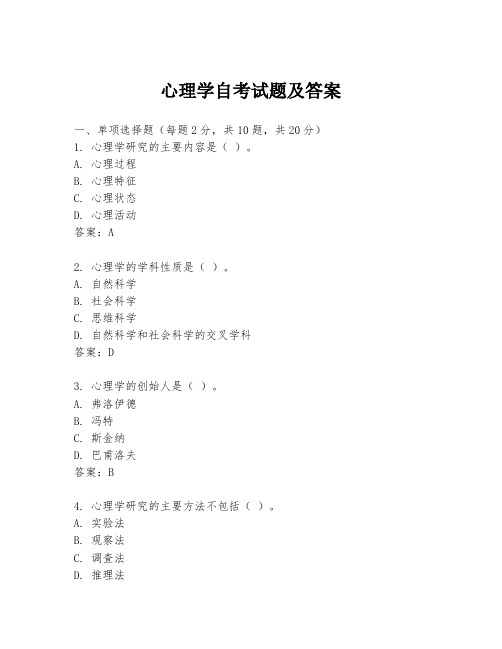 心理学自考试题及答案

一、单项选择题（每题2分，共10题，共20分）
1. 心理学研究的主要内容是（ ）。
A. 心理过程
B. 心理特征
C. 心理状态
D. 心理活动
答案：A

2. 心理学的学科性质是（ ）。
A. 自然科学
B. 社会科学
C. 思维科学
D. 自然科学和社会科学的交叉学科
答案：D

3. 心理学的创始人是（ ）。
A. 弗洛伊德
B. 冯特
C. 斯金纳
D. 巴甫洛夫
答案：B

4. 心理学研究的主要方法不包括（ ）。
A. 实验法
B. 观察法
C. 调查法
D. 推理法